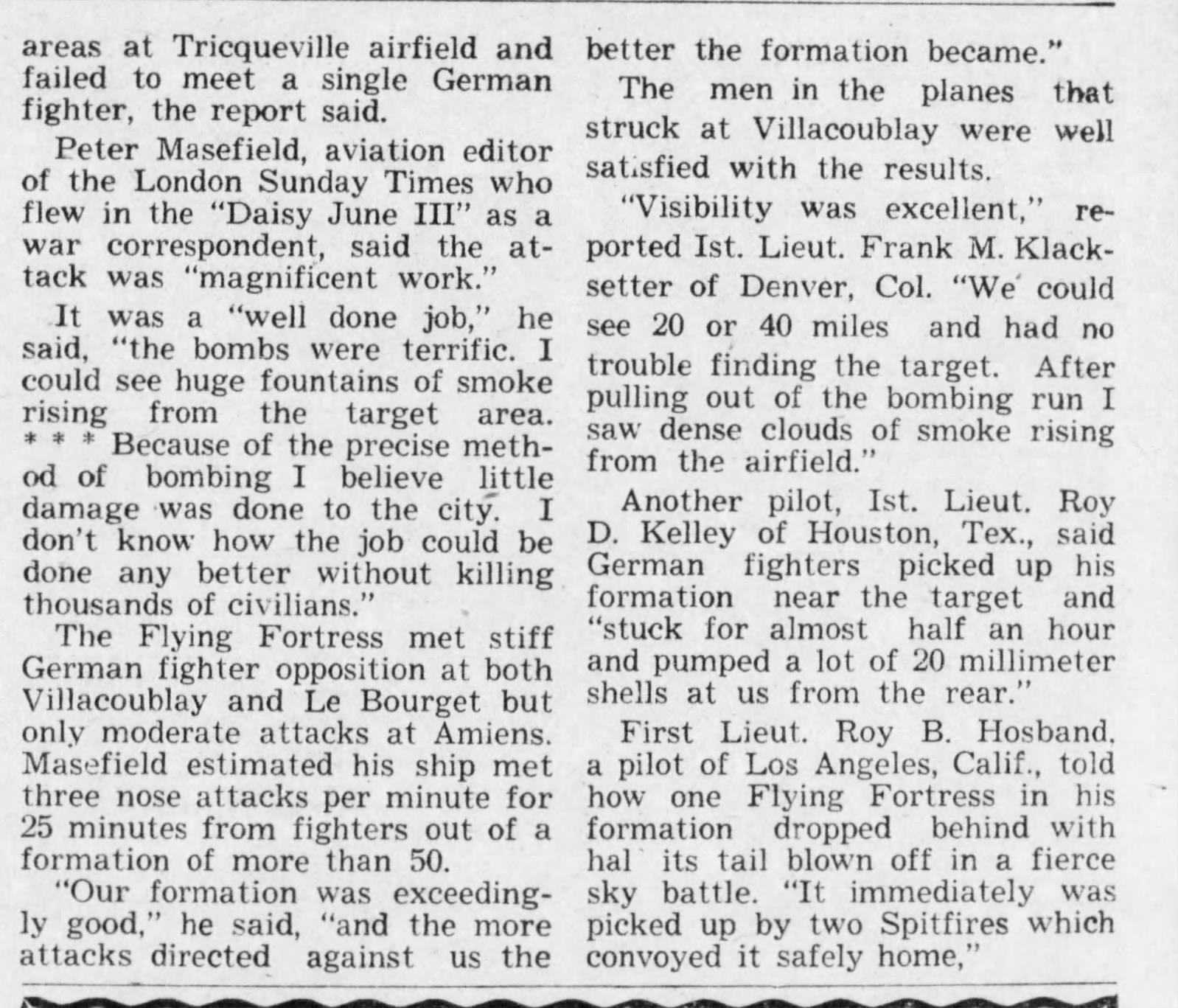 areas at Tricqueville airfield and failed to meet a single German fighter, the report said.

Peter Masefield, aviation editor of the London Sunday Times who flew in the "Daisy June III" as a war correspondent, said the attack was "magnificent work."

It was a "well done job," he said, "the bombs were terrific. I could see huge fountains of smoke rising from the target area. * * * Because of the precise method of bombing I believe little damage was done to the city. I don't know how the job could be done any better without killing thousands of civilians."

The Flying Fortress met stiff German fighter opposition at both Villacoublay and Le Bourget but only moderate attacks at Amiens. Masefield estimated his ship met three nose attacks per minute for 25 minutes from fighters out of a formation of more than 50.

"Our formation was exceedingly good," he said, "and the more attacks directed against us the better the formation became."

The men in the planes that struck at Villacoublay were well satisfied with the results.

"Visibility was excellent," reported Ist. Lieut. Frank M. Klacksetter of Denver, Col. "We could see 20 or 40 miles and had no trouble finding the target. After pulling out of the bombing run I saw dense clouds of smoke rising from the airfield."

Another pilot, Ist. Lieut. Roy D. Kelley of Houston, Tex., said German fighters picked up his formation near the target and "stuck for almost half an hour and pumped a lot of 20 millimeter shells at us from the rear."

First Lieut. Roy B. Hosband, a pilot of Los Angeles, Calif., told how one Flying Fortress in his formation dropped behind with hal its tail blown off in a fierce sky battle. "It immediately was picked up by two Spitfires which convoyed it safely home,"